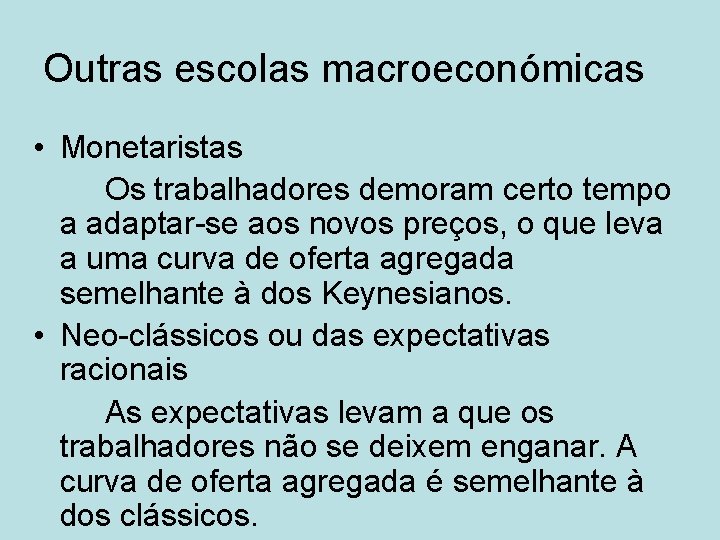 Outras escolas macroeconómicas

• Monetaristas

Os trabalhadores demoram certo tempo a adaptar-se aos novos preços, o que leva a uma curva de oferta agregada semelhante à dos Keynesianos.

• Neo-clássicos ou das expectativas racionais

As expectativas levam a que os trabalhadores não se deixem enganar. A curva de oferta agregada é semelhante à dos clássicos.